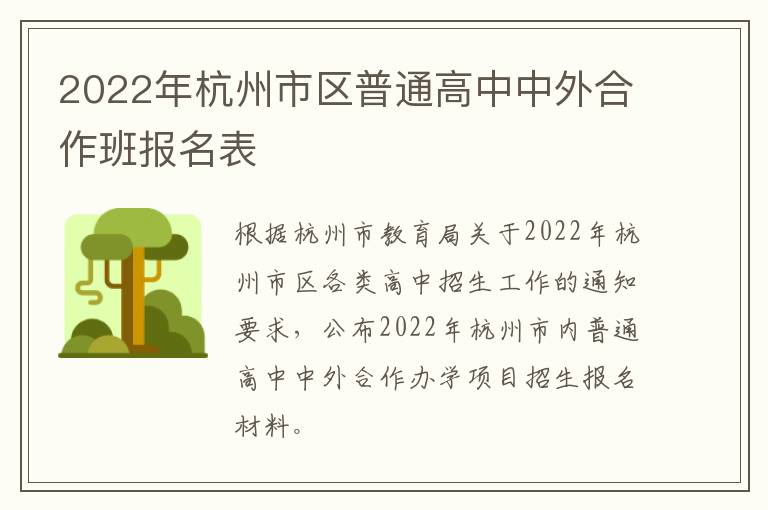 2022年杭州市区普通高中中外合作班报名表

根据杭州市教育局关于2022年杭州市区各类高中招生工作的通知要求，公布2022年杭州市内普通高中中外合作办学项目招生报名材料。